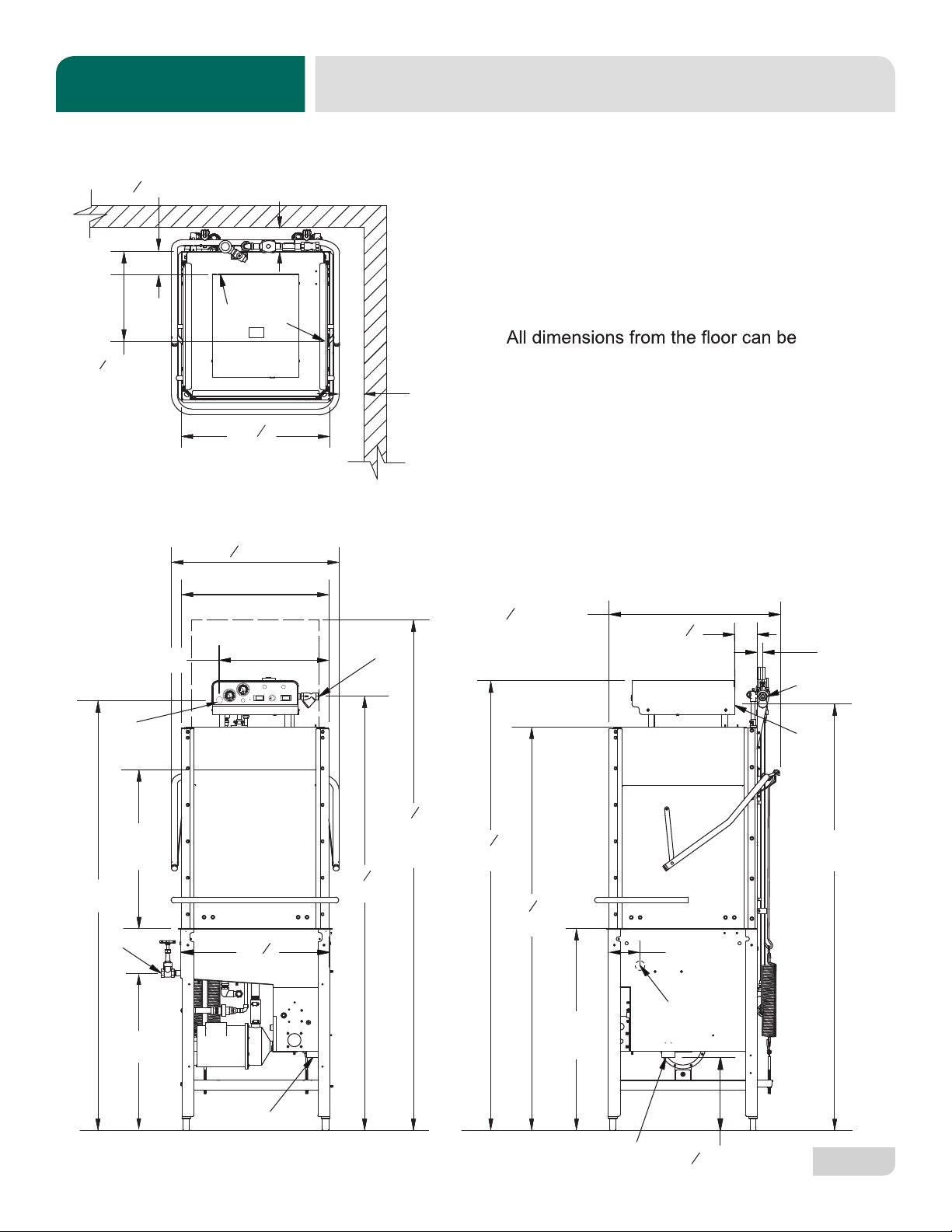 All dimensions from the floor can be